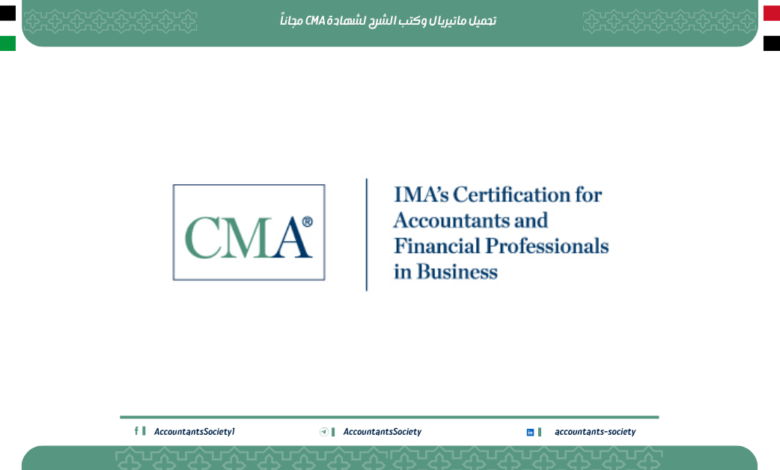 تحميل ماتيريال وكتب الشرح لشهادة CMA مجاناً

CMA®

IMA's Certification for Accountants and Financial Professionals in Business

AccountantsSociety1

AccountantsSociety

accountants-society